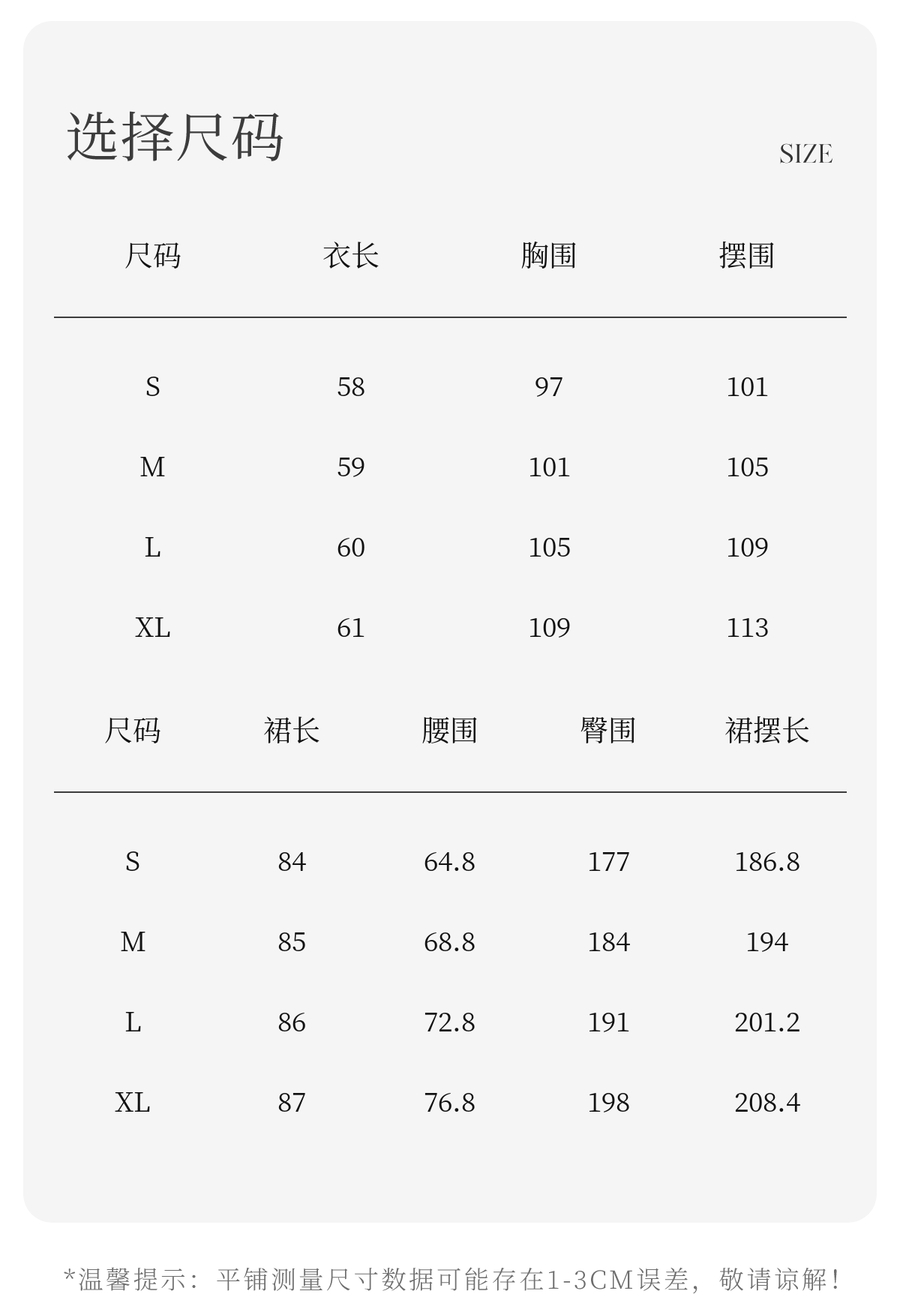 选择尺码

SIZE

| 尺码 | 衣长 | 胸围 | 摆围 |
|---|---|---|---|
| S | 58 | 97 | 101 |
| M | 59 | 101 | 105 |
| L | 60 | 105 | 109 |
| XL | 61 | 109 | 113 |

| 尺码 | 裙长 | 腰围 | 臀围 | 裙摆长 |
|---|---|---|---|---|
| S | 84 | 64.8 | 177 | 186.8 |
| M | 85 | 68.8 | 184 | 194 |
| L | 86 | 72.8 | 191 | 201.2 |
| XL | 87 | 76.8 | 198 | 208.4 |

*温馨提示：平铺测量尺寸数据可能存在1-3CM误差，敬请谅解！